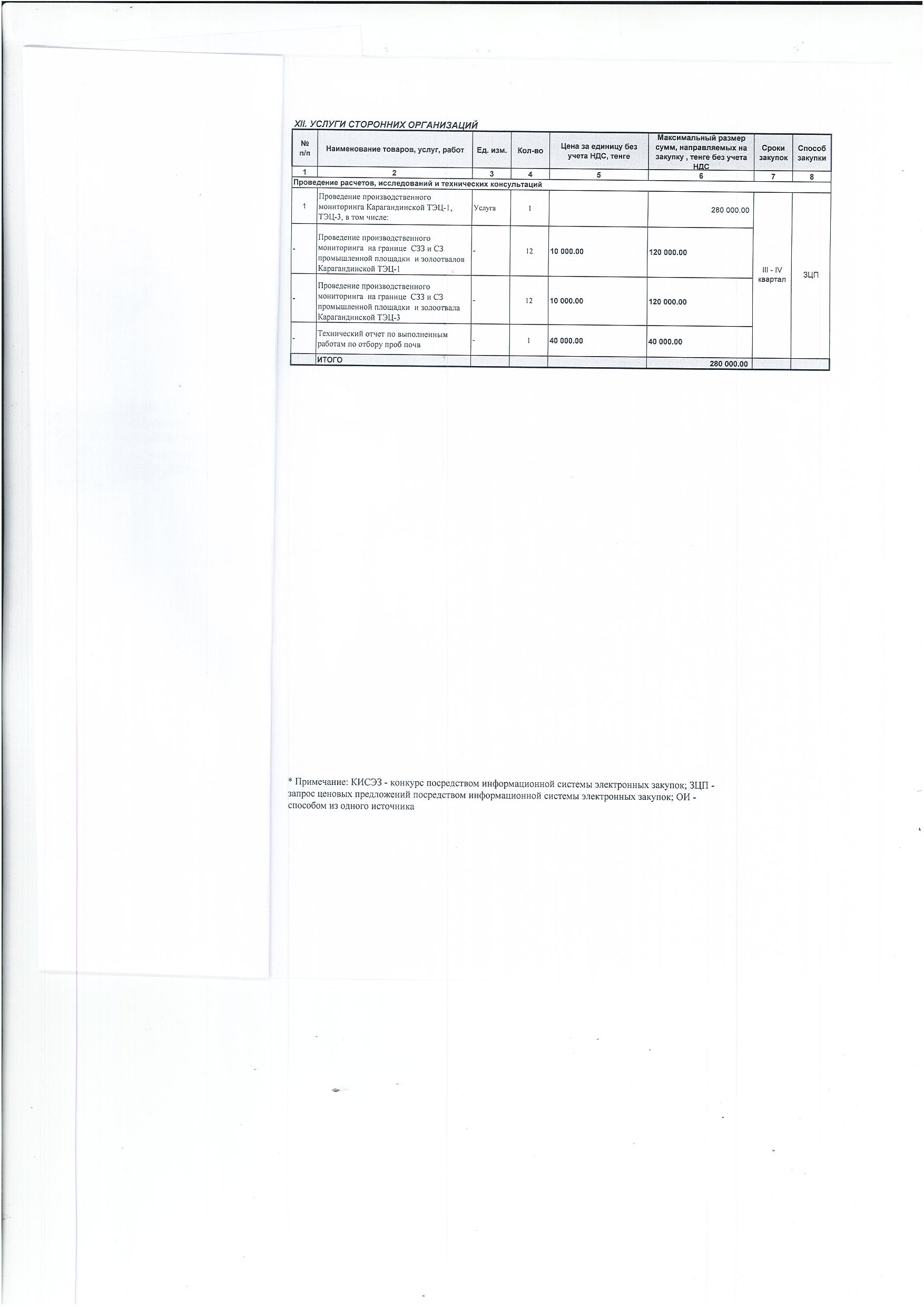 XII. УСЛУГИ СТОРОННИХ ОРГАНИЗАЦИЙ

| № п/п | Наименование товаров, услуг, работ | Ед. изм. | Кол-во | Цена за единицу без учета НДС, тенге | Максимальный размер сумм, направляемых на закупку , тенге без учета НДС | Сроки закупок | Способ закупки |
|---|---|---|---|---|---|---|---|
| 1 | 2 | 3 | 4 | 5 | 6 | 7 | 8 |
| Проведение расчетов, исследований и технических консультаций | | | | | | | |
| 1 | Проведение производственного мониторинга Карагандинской ТЭЦ-1, ТЭЦ-3, в том числе: | Услуга | 1 | | 280 000.00 | III - IV квартал | ЗЦП |
| - | Проведение производственного мониторинга на границе СЗЗ и СЗ промышленной площадки и золоотвалов Карагандинской ТЭЦ-1 | - | 12 | 10 000.00 | 120 000.00 | | |
| - | Проведение производственного мониторинга на границе СЗЗ и СЗ промышленной площадки и золоотвала Карагандинской ТЭЦ-3 | - | 12 | 10 000.00 | 120 000.00 | | |
| - | Технический отчет по выполненным работам по отбору проб почв | - | 1 | 40 000.00 | 40 000.00 | | |
| | ИТОГО | | | | 280 000.00 | | |

* Примечание: КИСЭЗ - конкурс посредством информационной системы электронных закупок; ЗЦП - запрос ценовых предложений посредством информационной системы электронных закупок; ОИ - способом из одного источника